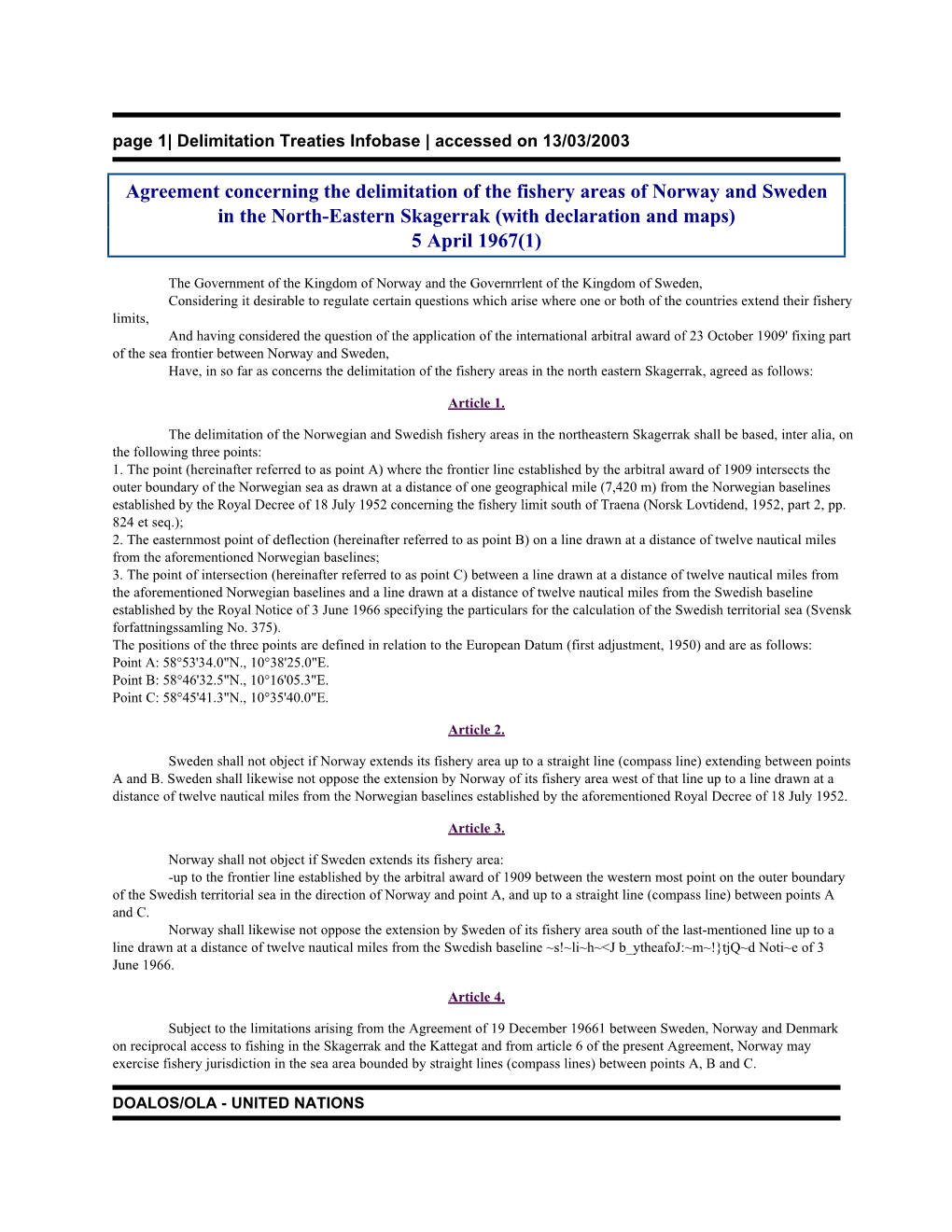 page 1| Delimitation Treaties Infobase | accessed on 13/03/2003

Agreement concerning the delimitation of the fishery areas of Norway and Sweden in the North-Eastern Skagerrak (with declaration and maps)
5 April 1967(1)

The Government of the Kingdom of Norway and the Governrrlent of the Kingdom of Sweden,
Considering it desirable to regulate certain questions which arise where one or both of the countries extend their fishery limits,
And having considered the question of the application of the international arbitral award of 23 October 1909' fixing part of the sea frontier between Norway and Sweden,
Have, in so far as concerns the delimitation of the fishery areas in the north eastern Skagerrak, agreed as follows:

Article 1.

The delimitation of the Norwegian and Swedish fishery areas in the northeastern Skagerrak shall be based, inter alia, on the following three points:
1. The point (hereinafter referred to as point A) where the frontier line established by the arbitral award of 1909 intersects the outer boundary of the Norwegian sea as drawn at a distance of one geographical mile (7,420 m) from the Norwegian baselines established by the Royal Decree of 18 July 1952 concerning the fishery limit south of Traena (Norsk Lovtidend, 1952, part 2, pp. 824 et seq.);
2. The easternmost point of deflection (hereinafter referred to as point B) on a line drawn at a distance of twelve nautical miles from the aforementioned Norwegian baselines;
3. The point of intersection (hereinafter referred to as point C) between a line drawn at a distance of twelve nautical miles from the aforementioned Norwegian baselines and a line drawn at a distance of twelve nautical miles from the Swedish baseline established by the Royal Notice of 3 June 1966 specifying the particulars for the calculation of the Swedish territorial sea (Svensk forfattningssamling No. 375).
The positions of the three points are defined in relation to the European Datum (first adjustment, 1950) and are as follows:
Point A: 58°53'34.0"N., 10°38'25.0"E.
Point B: 58°46'32.5"N., 10°16'05.3"E.
Point C: 58°45'41.3"N., 10°35'40.0"E.

Article 2.

Sweden shall not object if Norway extends its fishery area up to a straight line (compass line) extending between points A and B. Sweden shall likewise not oppose the extension by Norway of its fishery area west of that line up to a line drawn at a distance of twelve nautical miles from the Norwegian baselines established by the aforementioned Royal Decree of 18 July 1952.

Article 3.

Norway shall not object if Sweden extends its fishery area:
-up to the frontier line established by the arbitral award of 1909 between the western most point on the outer boundary of the Swedish territorial sea in the direction of Norway and point A, and up to a straight line (compass line) between points A and C.
Norway shall likewise not oppose the extension by $weden of its fishery area south of the last-mentioned line up to a line drawn at a distance of twelve nautical miles from the Swedish baseline ~s!~li~h~<J b_ytheafoJ:~m~!}tjQ~d Noti~e of 3 June 1966.

Article 4.

Subject to the limitations arising from the Agreement of 19 December 19661 between Sweden, Norway and Denmark on reciprocal access to fishing in the Skagerrak and the Kattegat and from article 6 of the present Agreement, Norway may exercise fishery jurisdiction in the sea area bounded by straight lines (compass lines) between points A, B and C.

DOALOS/OLA - UNITED NATIONS